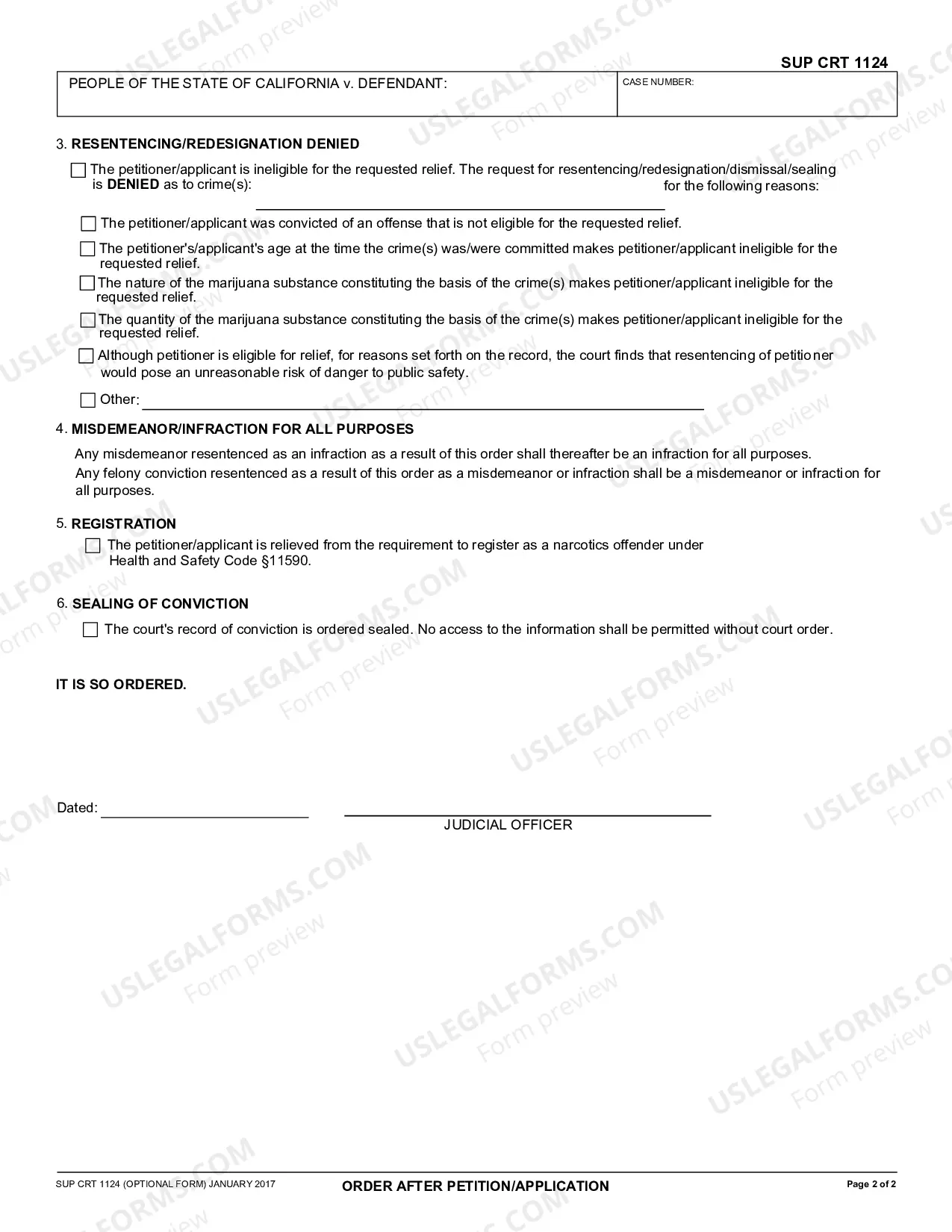 SUP CRT 1124

PEOPLE OF THE STATE OF CALIFORNIA v. DEFENDANT:

CASE NUMBER:

3. RESENTENCING/REDESIGNATION DENIED

☐ The petitioner/applicant is ineligible for the requested relief. The request for resentencing/redesignation/dismissal/sealing is DENIED as to crime(s): ____ for the following reasons:

☐ The petitioner/applicant was convicted of an offense that is not eligible for the requested relief.

☐ The petitioner's/applicant's age at the time the crime(s) was/were committed makes petitioner/applicant ineligible for the requested relief.

☐ The nature of the marijuana substance constituting the basis of the crime(s) makes petitioner/applicant ineligible for the requested relief.

☐ The quantity of the marijuana substance constituting the basis of the crime(s) makes petitioner/applicant ineligible for the requested relief.

☐ Although petitioner is eligible for relief, for reasons set forth on the record, the court finds that resentencing of petitioner would pose an unreasonable risk of danger to public safety.

☐ Other: ____

4. MISDEMEANOR/INFRACTION FOR ALL PURPOSES

Any misdemeanor resentenced as an infraction as a result of this order shall thereafter be an infraction for all purposes.

Any felony conviction resentenced as a result of this order as a misdemeanor or infraction shall be a misdemeanor or infraction for all purposes.

5. REGISTRATION

☐ The petitioner/applicant is relieved from the requirement to register as a narcotics offender under Health and Safety Code §11590.

6. SEALING OF CONVICTION

☐ The court's record of conviction is ordered sealed. No access to the information shall be permitted without court order.

IT IS SO ORDERED.

Dated: ____

____
JUDICIAL OFFICER

SUP CRT 1124 (OPTIONAL FORM) JANUARY 2017

ORDER AFTER PETITION/APPLICATION

Page 2 of 2

USLEGALFORMS.COM Form preview